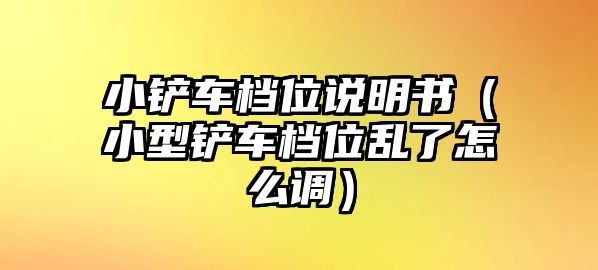 小铲车档位说明书（小型铲车档位乱了怎么调）